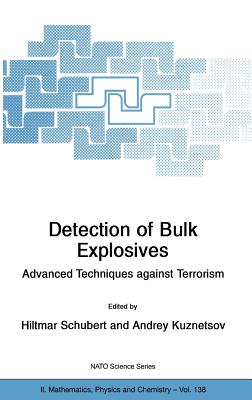 Detection of Bulk Explosives

Advanced Techniques against Terrorism

Edited by

Hiltmar Schubert and Andrey Kuznetsov

NATO Science Series

II. Mathematics, Physics and Chemistry – Vol. 138